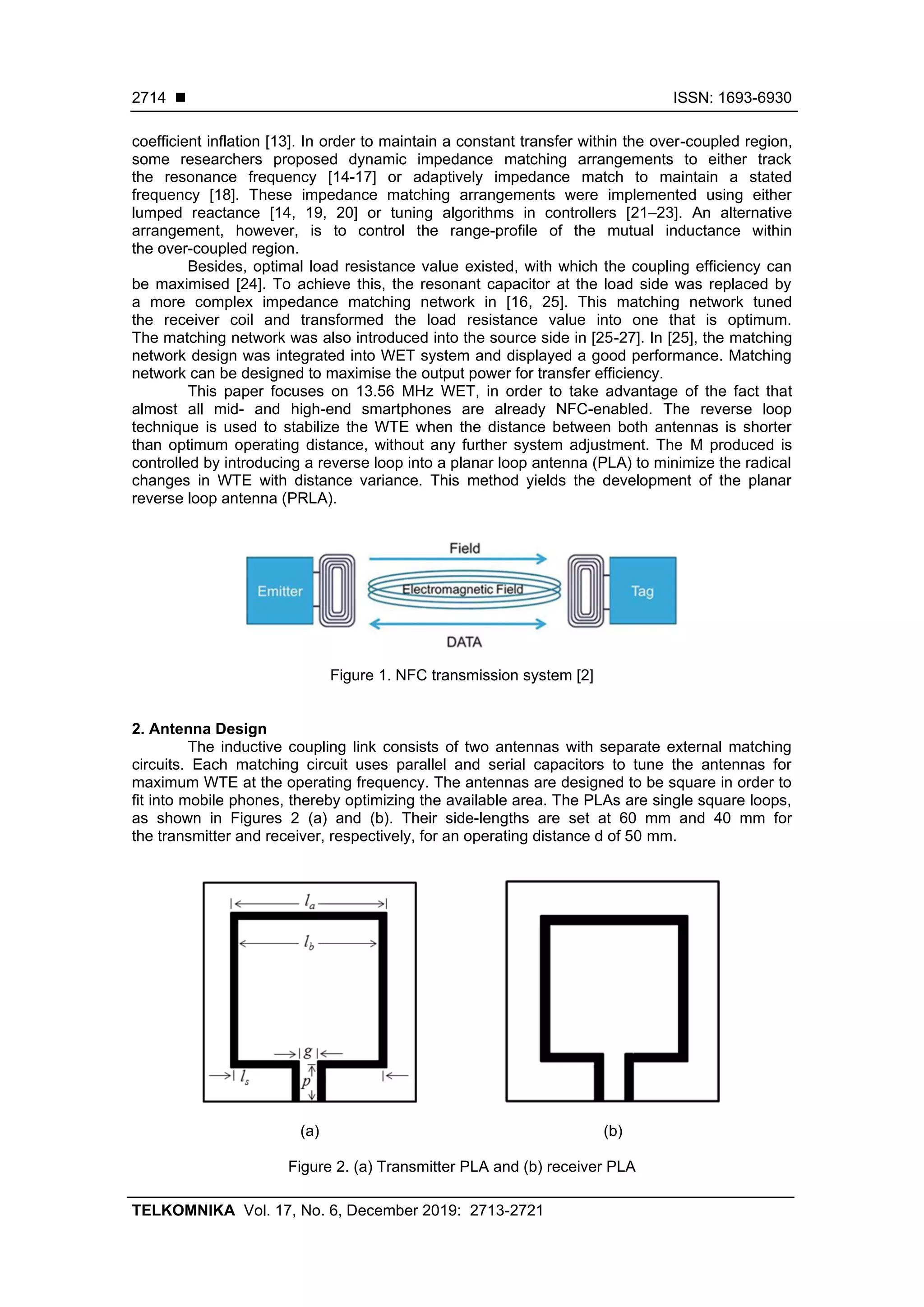 2714 ■ ISSN: 1693-6930

coefficient inflation [13]. In order to maintain a constant transfer within the over-coupled region, some researchers proposed dynamic impedance matching arrangements to either track the resonance frequency [14-17] or adaptively impedance match to maintain a stated frequency [18]. These impedance matching arrangements were implemented using either lumped reactance [14, 19, 20] or tuning algorithms in controllers [21–23]. An alternative arrangement, however, is to control the range-profile of the mutual inductance within the over-coupled region.

Besides, optimal load resistance value existed, with which the coupling efficiency can be maximised [24]. To achieve this, the resonant capacitor at the load side was replaced by a more complex impedance matching network in [16, 25]. This matching network tuned the receiver coil and transformed the load resistance value into one that is optimum. The matching network was also introduced into the source side in [25-27]. In [25], the matching network design was integrated into WET system and displayed a good performance. Matching network can be designed to maximise the output power for transfer efficiency.

This paper focuses on 13.56 MHz WET, in order to take advantage of the fact that almost all mid- and high-end smartphones are already NFC-enabled. The reverse loop technique is used to stabilize the WTE when the distance between both antennas is shorter than optimum operating distance, without any further system adjustment. The M produced is controlled by introducing a reverse loop into a planar loop antenna (PLA) to minimize the radical changes in WTE with distance variance. This method yields the development of the planar reverse loop antenna (PRLA).

Field
Emitter
Electromagnetic Field
Tag
DATA

Figure 1. NFC transmission system [2]

2. Antenna Design

The inductive coupling link consists of two antennas with separate external matching circuits. Each matching circuit uses parallel and serial capacitors to tune the antennas for maximum WTE at the operating frequency. The antennas are designed to be square in order to fit into mobile phones, thereby optimizing the available area. The PLAs are single square loops, as shown in Figures 2 (a) and (b). Their side-lengths are set at 60 mm and 40 mm for the transmitter and receiver, respectively, for an operating distance d of 50 mm.

$l_a$
$l_b$
$g$
$l_s$
$p$

(a)

(b)

Figure 2. (a) Transmitter PLA and (b) receiver PLA

TELKOMNIKA Vol. 17, No. 6, December 2019: 2713-2721